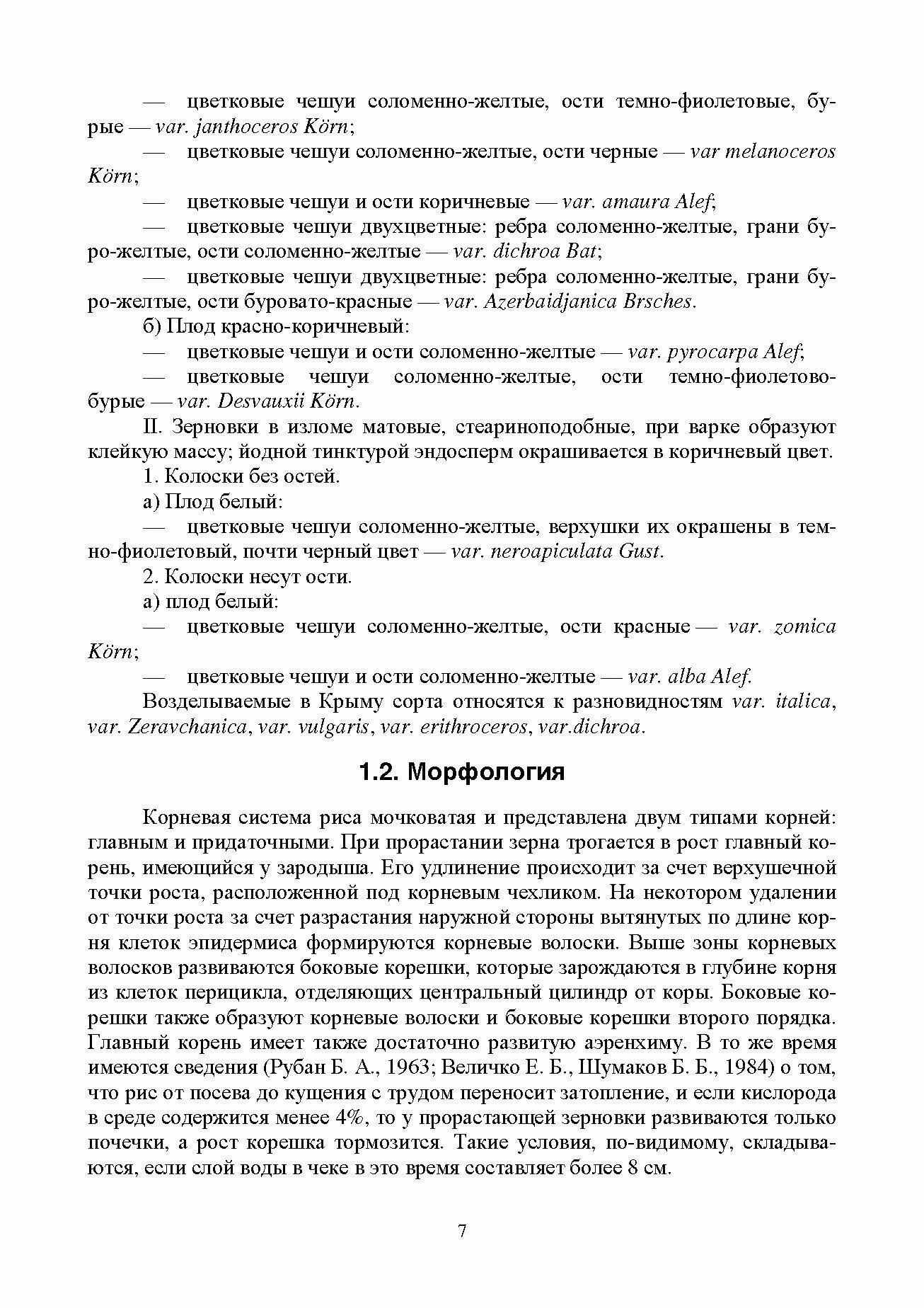 — цветковые чешуи соломенно-желтые, ости темно-фиолетовые, бурые — var. janthoceros Körn;

— цветковые чешуи соломенно-желтые, ости черные — var melanoceros Körn;

— цветковые чешуи и ости коричневые — var. amaura Alef;

— цветковые чешуи двухцветные: ребра соломенно-желтые, грани буро-желтые, ости соломенно-желтые — var. dichroa Bat;

— цветковые чешуи двухцветные: ребра соломенно-желтые, грани буро-желтые, ости буровато-красные — var. Azerbaidjanica Brsches.

б) Плод красно-коричневый:

— цветковые чешуи и ости соломенно-желтые — var. pyrocarpa Alef;

— цветковые чешуи соломенно-желтые, ости темно-фиолетово-бурые — var. Desvauxii Körn.

II. Зерновки в изломе матовые, стеариноподобные, при варке образуют клейкую массу; йодной тинктурой эндосперм окрашивается в коричневый цвет.

1. Колоски без остей.

а) Плод белый:

— цветковые чешуи соломенно-желтые, верхушки их окрашены в темно-фиолетовый, почти черный цвет — var. neroapiculata Gust.

2. Колоски несут ости.

а) плод белый:

— цветковые чешуи соломенно-желтые, ости красные — var. zomica Körn;

— цветковые чешуи и ости соломенно-желтые — var. alba Alef.

Возделываемые в Крыму сорта относятся к разновидностям var. italica, var. Zeravchanica, var. vulgaris, var. erithroceros, var.dichroa.

1.2. Морфология

Корневая система риса мочковатая и представлена двум типами корней: главным и придаточными. При прорастании зерна трогается в рост главный корень, имеющийся у зародыша. Его удлинение происходит за счет верхушечной точки роста, расположенной под корневым чехликом. На некотором удалении от точки роста за счет разрастания наружной стороны вытянутых по длине корня клеток эпидермиса формируются корневые волоски. Выше зоны корневых волосков развиваются боковые корешки, которые зарождаются в глубине корня из клеток перицикла, отделяющих центральный цилиндр от коры. Боковые корешки также образуют корневые волоски и боковые корешки второго порядка. Главный корень имеет также достаточно развитую аэренхиму. В то же время имеются сведения (Рубан Б. А., 1963; Величко Е. Б., Шумаков Б. Б., 1984) о том, что рис от посева до кущения с трудом переносит затопление, и если кислорода в среде содержится менее 4%, то у прорастающей зерновки развиваются только почечки, а рост корешка тормозится. Такие условия, по-видимому, складываются, если слой воды в чеке в это время составляет более 8 см.

7